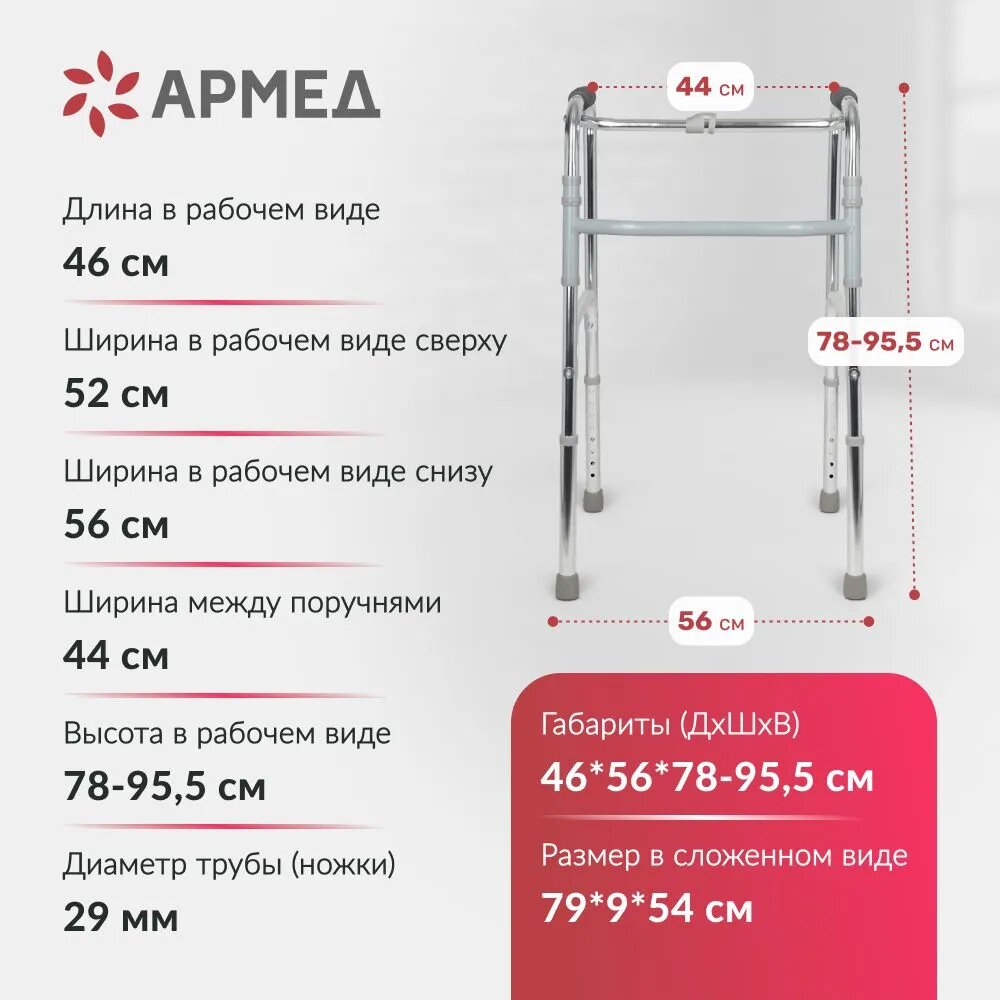 АРМЕД

Длина в рабочем виде
46 см

Ширина в рабочем виде сверху
52 см

Ширина в рабочем виде снизу
56 см

Ширина между поручнями
44 см

Высота в рабочем виде
78-95,5 см

Диаметр трубы (ножки)
29 мм

44 см

78-95,5 см

56 см

Габариты (ДхШхВ)
46*56*78-95,5 см

Размер в сложенном виде
79*9*54 см